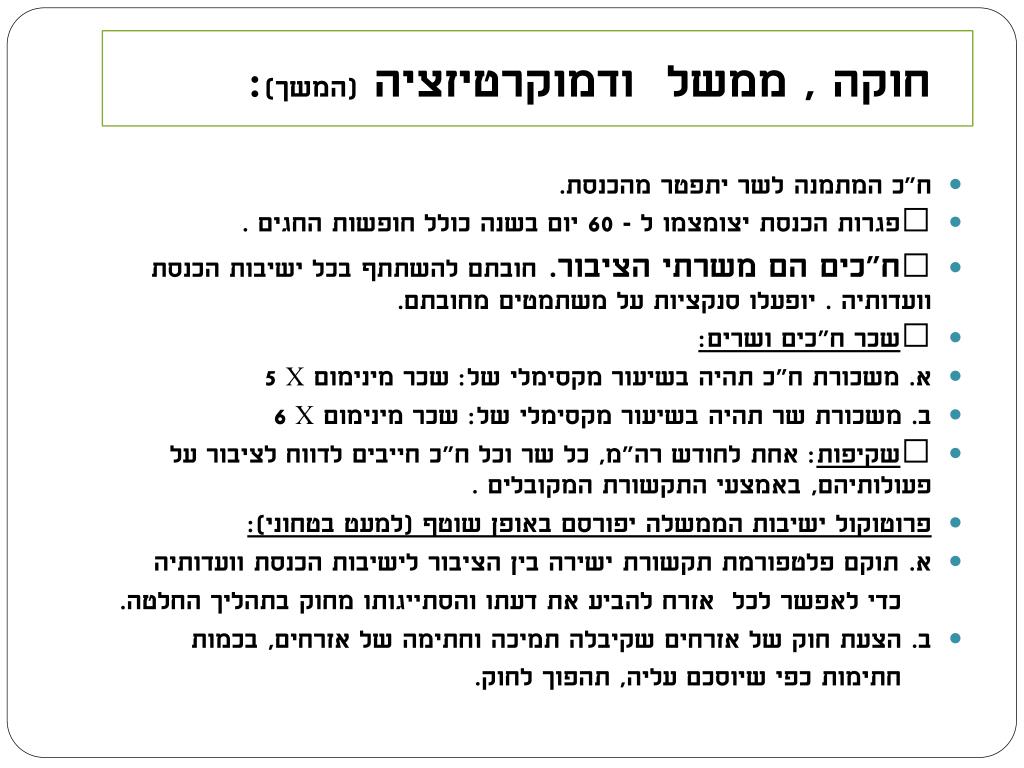 חוקה , ממשל ודמוקרטיזציה (המשך):

- ח"כ המתמנה לשר יתפטר מהכנסת.
- □פגרות הכנסת יצומצמו ל - 60 יום בשנה כולל חופשות החגים .
- □ח"כים הם משרתי הציבור. חובתם להשתתף בכל ישיבות הכנסת וועדותיה . יופעלו סנקציות על משתמטים מחובתם.
- □שכר ח"כים ושרים:
- א. משכורת ח"כ תהיה בשיעור מקסימלי של: שכר מינימום X 5
- ב. משכורת שר תהיה בשיעור מקסימלי של: שכר מינימום X 6
- □שקיפות: אחת לחודש רה"מ, כל שר וכל ח"כ חייבים לדווח לציבור על פעולותיהם, באמצעי התקשורת המקובלים .
- פרוטוקול ישיבות הממשלה יפורסם באופן שוטף (למעט בטחוני):
- א. תוקם פלטפורמת תקשורת ישירה בין הציבור לישיבות הכנסת וועדותיה כדי לאפשר לכל אזרח להביע את דעתו והסתייגותו מחוק בתהליך החלטה.
- ב. הצעת חוק של אזרחים שקיבלה תמיכה וחתימה של אזרחים, בכמות חתימות כפי שיוסכם עליה, תהפוך לחוק.